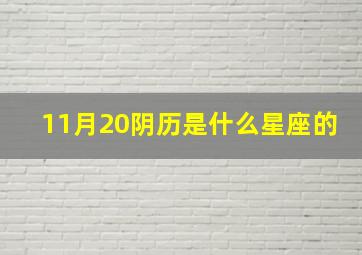 11月20阴历是什么星座的